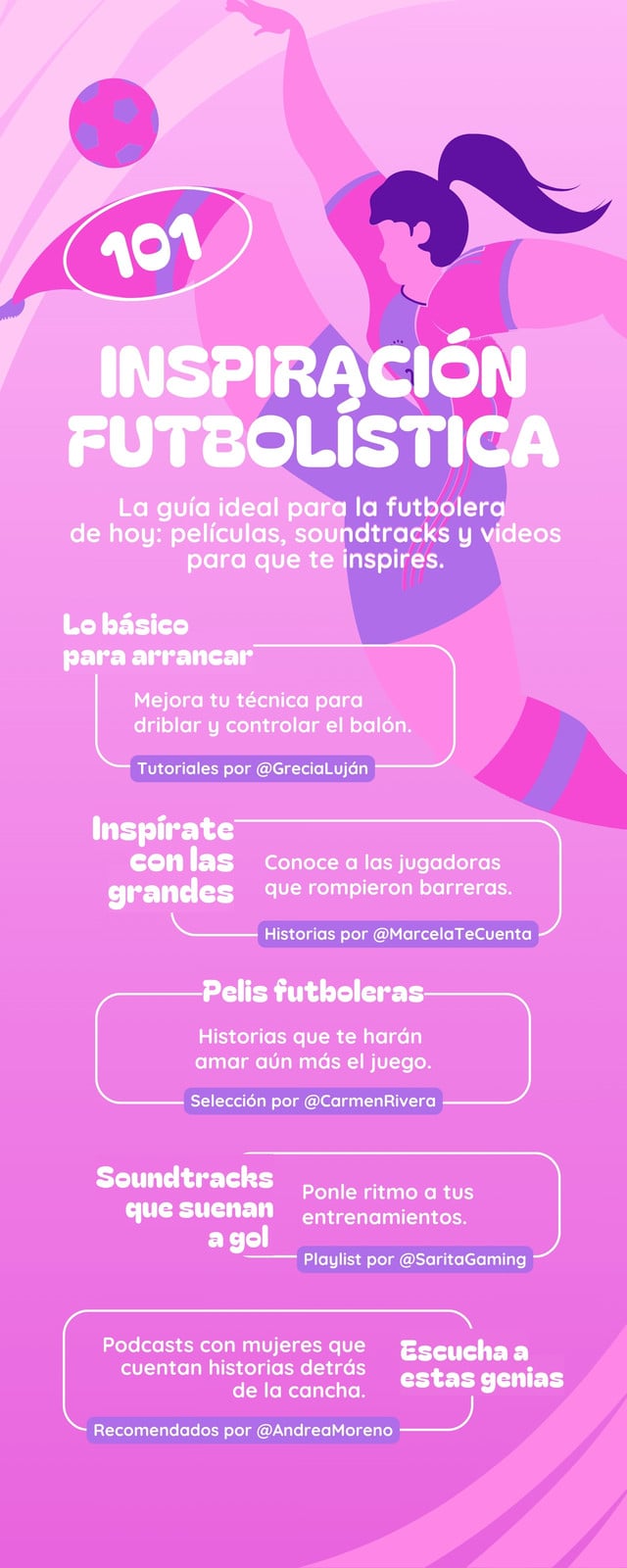 101

INSPIRACIÓN FUTBOLÍSTICA

La guía ideal para la futbolera de hoy: películas, soundtracks y videos para que te inspires.

Lo básico
para arrancar

Mejora tu técnica para driblar y controlar el balón.

Tutoriales por @GreciaLuján

Inspírate
con las
grandes

Conoce a las jugadoras que rompieron barreras.

Historias por @MarcelaTeCuenta

Pelis futboleras

Historias que te harán amar aún más el juego.

Selección por @CarmenRivera

Soundtracks
que suenan
a gol

Ponle ritmo a tus entrenamientos.

Playlist por @SaritaGaming

Podcasts con mujeres que cuentan historias detrás de la cancha.

Escucha a
estas genias

Recomendados por @AndreaMoreno